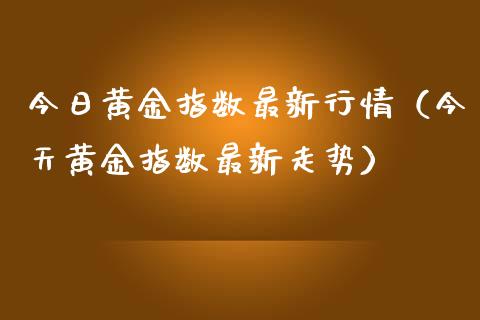 今日黄金指数最新行情（今天黄金指数最新走势）